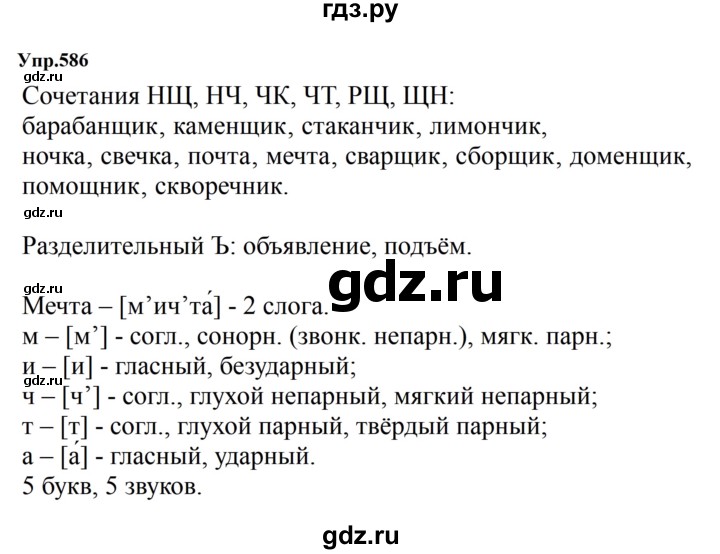 гдз.ру

Упр.586

gdz.ru

Сочетания НЩ, НЧ, ЧК, ЧТ, РЩ, ЩН: барабанщик, каменщик, стаканчик, лимончик, ночка, свечка, почта, мечта, сварщик, сборщик, доменщик, помощник, скворечник.

gdz.ru

Разделительный Ъ: объявление, подъём.

gdz.ru

gdz.ru

Мечта – [м’ич’та́] - 2 слога.
м – [м’] - согл., сонорн. (звонк. непарн.), мягк. парн.;
и – [и] - гласный, безударный;

gdz.ru

ч – [ч’] - согл., глухой непарный, мягкий непарный;
т – [т] - согл., глухой парный, твёрдый парный;
а – [а́] - гласный, ударный.
5 букв, 5 звуков.

gdz.ru